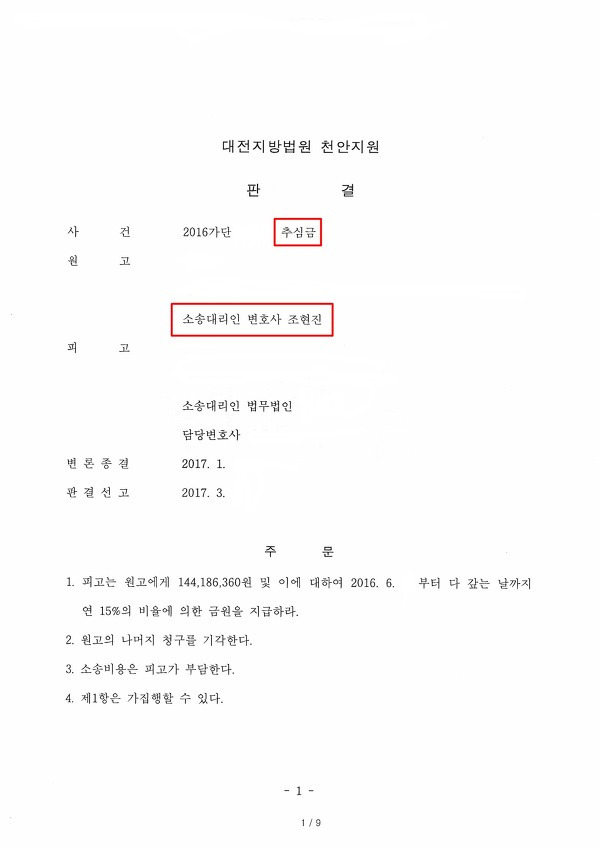 대전지방법원 천안지원

판 결

사 건 2016가단 추심금

원 고

소송대리인 변호사 조현진

피 고

소송대리인 법무법인

담당변호사

변 론 종 결 2017. 1.

판 결 선 고 2017. 3.

주 문

1. 피고는 원고에게 144,186,360원 및 이에 대하여 2016. 6. 부터 다 갚는 날까지 연 15%의 비율에 의한 금원을 지급하라.

2. 원고의 나머지 청구를 기각한다.

3. 소송비용은 피고가 부담한다.

4. 제1항은 가집행할 수 있다.

- 1 -

1 / 9